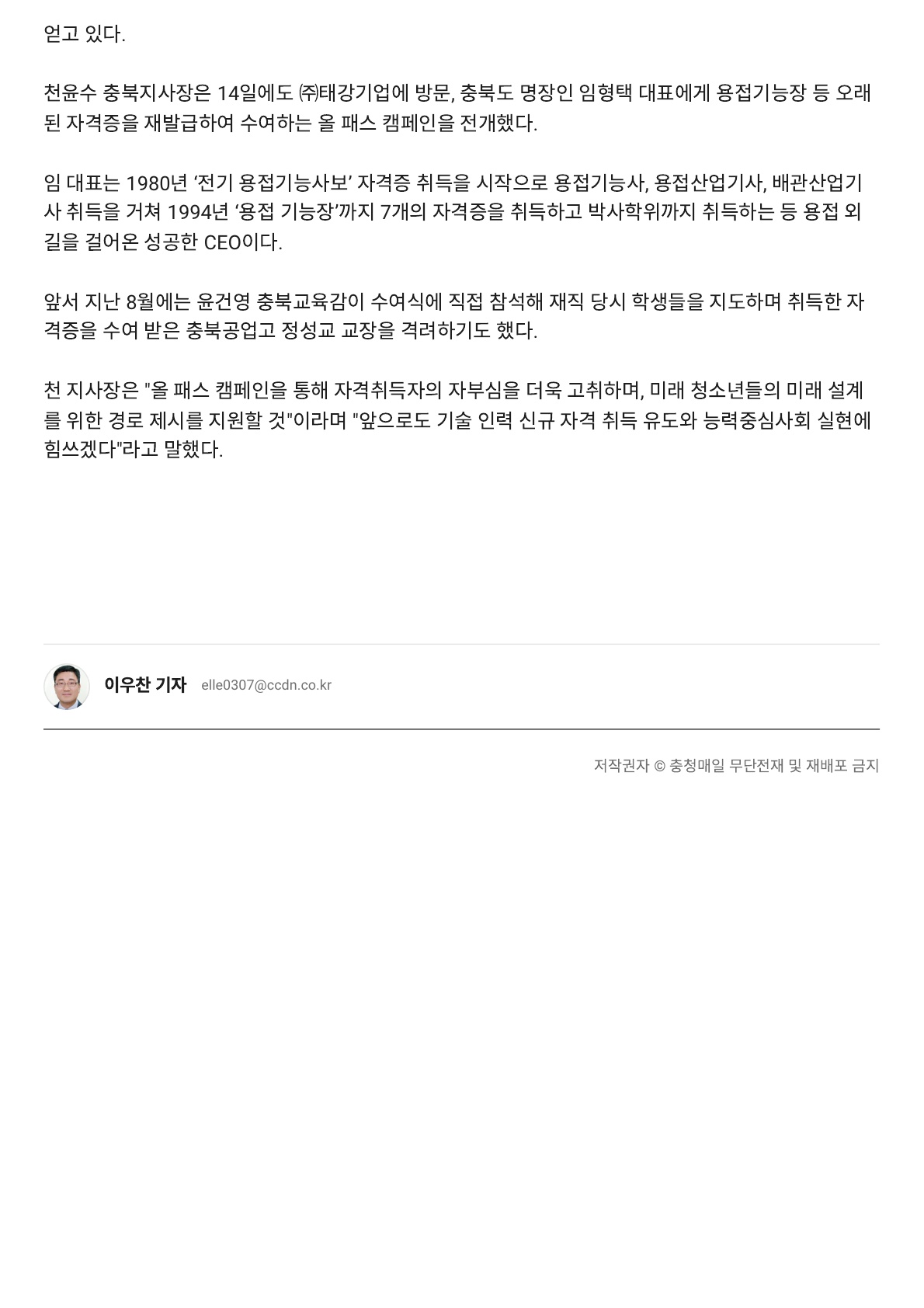 얻고 있다.

천윤수 충북지사장은 14일에도 ㈜태강기업에 방문, 충북도 명장인 임형택 대표에게 용접기능장 등 오래된 자격증을 재발급하여 수여하는 올 패스 캠페인을 전개했다.

임 대표는 1980년 ‘전기 용접기능사보’ 자격증 취득을 시작으로 용접기능사, 용접산업기사, 배관산업기사 취득을 거쳐 1994년 ‘용접 기능장’까지 7개의 자격증을 취득하고 박사학위까지 취득하는 등 용접 외길을 걸어온 성공한 CEO이다.

앞서 지난 8월에는 윤건영 충북교육감이 수여식에 직접 참석해 재직 당시 학생들을 지도하며 취득한 자격증을 수여 받은 충북공업고 정성교 교장을 격려하기도 했다.

천 지사장은 "올 패스 캠페인을 통해 자격취득자의 자부심을 더욱 고취하며, 미래 청소년들의 미래 설계를 위한 경로 제시를 지원할 것"이라며 "앞으로도 기술 인력 신규 자격 취득 유도와 능력중심사회 실현에 힘쓰겠다"라고 말했다.

이우찬 기자 elle0307@ccdn.co.kr

저작권자 © 충청매일 무단전재 및 재배포 금지